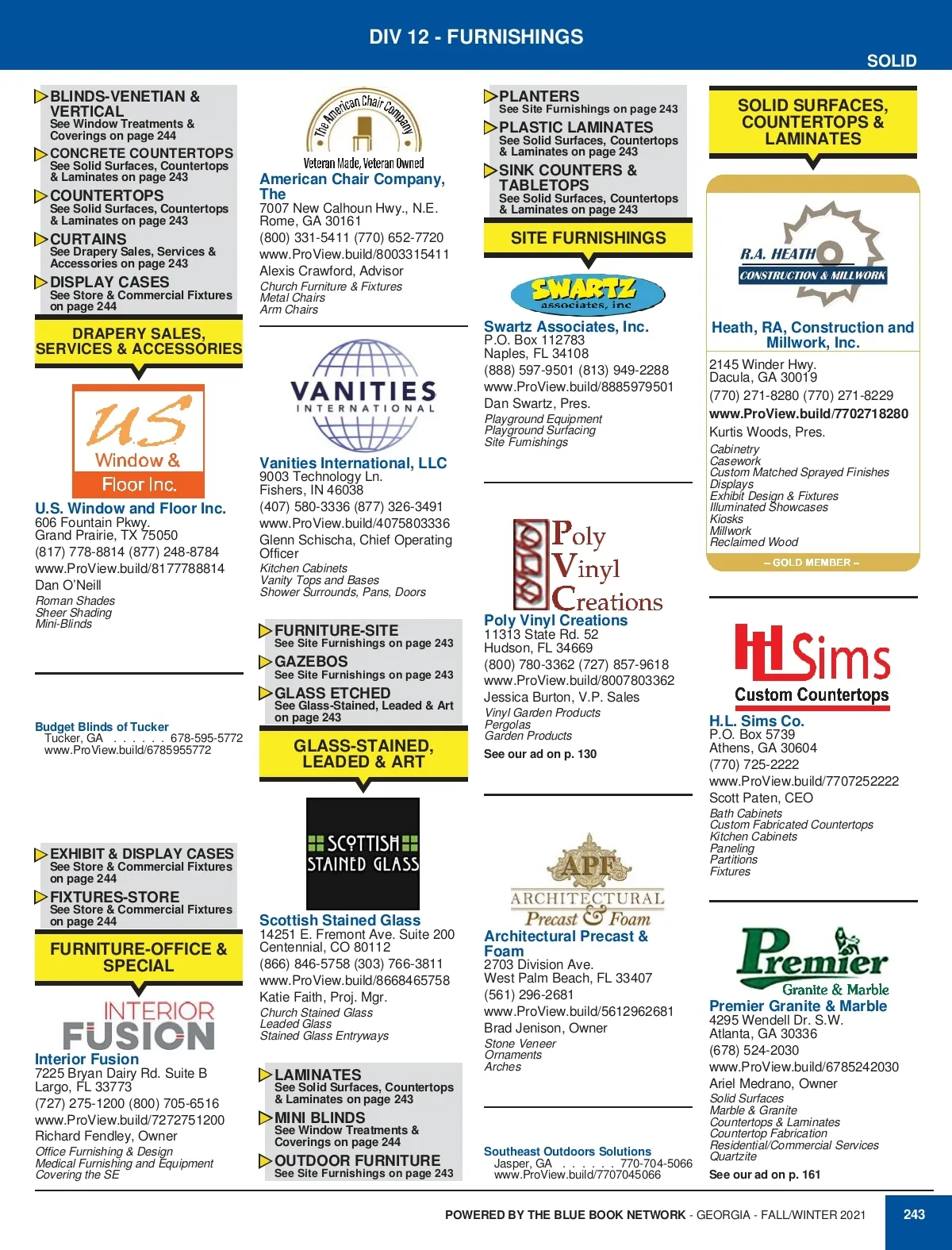 DIV 12 - FURNISHINGS

SOLID

BLINDS-VENETIAN & VERTICAL
See Window Treatments & Coverings on page 244

CONCRETE COUNTERTOPS
See Solid Surfaces, Countertops & Laminates on page 243

COUNTERTOPS
See Solid Surfaces, Countertops & Laminates on page 243

CURTAINS
See Drapery Sales, Services & Accessories on page 243

DISPLAY CASES
See Store & Commercial Fixtures on page 244

DRAPERY SALES, SERVICES & ACCESSORIES

US Window & Floor Inc.

U.S. Window and Floor Inc.
606 Fountain Pkwy.
Grand Prairie, TX 75050
(817) 778-8814 (877) 248-8784
www.ProView.build/8177788814
Dan O'Neill
Roman Shades
Sheer Shading
Mini-Blinds

Budget Blinds of Tucker
Tucker, GA . . . . . . 678-595-5772
www.ProView.build/6785955772

EXHIBIT & DISPLAY CASES
See Store & Commercial Fixtures on page 244

FIXTURES-STORE
See Store & Commercial Fixtures on page 244

FURNITURE-OFFICE & SPECIAL

INTERIOR FUSION

Interior Fusion
7225 Bryan Dairy Rd. Suite B
Largo, FL 33773
(727) 275-1200 (800) 705-6516
www.ProView.build/7272751200
Richard Fendley, Owner
Office Furnishing & Design
Medical Furnishing and Equipment
Covering the SE

The American Chair Company
Veteran Made, Veteran Owned

American Chair Company, The
7007 New Calhoun Hwy., N.E.
Rome, GA 30161
(800) 331-5411 (770) 652-7720
www.ProView.build/8003315411
Alexis Crawford, Advisor
Church Furniture & Fixtures
Metal Chairs
Arm Chairs

VANITIES INTERNATIONAL

Vanities International, LLC
9003 Technology Ln.
Fishers, IN 46038
(407) 580-3336 (877) 326-3491
www.ProView.build/4075803336
Glenn Schischa, Chief Operating Officer
Kitchen Cabinets
Vanity Tops and Bases
Shower Surrounds, Pans, Doors

FURNITURE-SITE
See Site Furnishings on page 243

GAZEBOS
See Site Furnishings on page 243

GLASS ETCHED
See Glass-Stained, Leaded & Art on page 243

GLASS-STAINED, LEADED & ART

SCOTTISH STAINED GLASS

Scottish Stained Glass
14251 E. Fremont Ave. Suite 200
Centennial, CO 80112
(866) 846-5758 (303) 766-3811
www.ProView.build/8668465758
Katie Faith, Proj. Mgr.
Church Stained Glass
Leaded Glass
Stained Glass Entryways

LAMINATES
See Solid Surfaces, Countertops & Laminates on page 243

MINI BLINDS
See Window Treatments & Coverings on page 244

OUTDOOR FURNITURE
See Site Furnishings on page 243

PLANTERS
See Site Furnishings on page 243

PLASTIC LAMINATES
See Solid Surfaces, Countertops & Laminates on page 243

SINK COUNTERS & TABLETOPS
See Solid Surfaces, Countertops & Laminates on page 243

SITE FURNISHINGS

SWARTZ associates, inc

Swartz Associates, Inc.
P.O. Box 112783
Naples, FL 34108
(888) 597-9501 (813) 949-2288
www.ProView.build/8885979501
Dan Swartz, Pres.
Playground Equipment
Playground Surfacing
Site Furnishings

Poly Vinyl Creations

Poly Vinyl Creations
11313 State Rd. 52
Hudson, FL 34669
(800) 780-3362 (727) 857-9618
www.ProView.build/8007803362
Jessica Burton, V.P. Sales
Vinyl Garden Products
Pergolas
Garden Products
See our ad on p. 130

APF ARCHITECTURAL Precast & Foam

Architectural Precast & Foam
2703 Division Ave.
West Palm Beach, FL 33407
(561) 296-2681
www.ProView.build/5612962681
Brad Jenison, Owner
Stone Veneer
Ornaments
Arches

Southeast Outdoors Solutions
Jasper, GA . . . . . . 770-704-5066
www.ProView.build/7707045066

SOLID SURFACES, COUNTERTOPS & LAMINATES

R.A. HEATH CONSTRUCTION & MILLWORK

Heath, RA, Construction and Millwork, Inc.
2145 Winder Hwy.
Dacula, GA 30019
(770) 271-8280 (770) 271-8229
www.ProView.build/7702718280
Kurtis Woods, Pres.
Cabinetry
Casework
Custom Matched Sprayed Finishes
Displays
Exhibit Design & Fixtures
Illuminated Showcases
Kiosks
Millwork
Reclaimed Wood
– GOLD MEMBER –

HL Sims Custom Countertops

H.L. Sims Co.
P.O. Box 5739
Athens, GA 30604
(770) 725-2222
www.ProView.build/7707252222
Scott Paten, CEO
Bath Cabinets
Custom Fabricated Countertops
Kitchen Cabinets
Paneling
Partitions
Fixtures

Premier Granite & Marble

Premier Granite & Marble
4295 Wendell Dr. S.W.
Atlanta, GA 30336
(678) 524-2030
www.ProView.build/6785242030
Ariel Medrano, Owner
Solid Surfaces
Marble & Granite
Countertops & Laminates
Countertop Fabrication
Residential/Commercial Services
Quartzite
See our ad on p. 161

POWERED BY THE BLUE BOOK NETWORK - GEORGIA - FALL/WINTER 2021 243